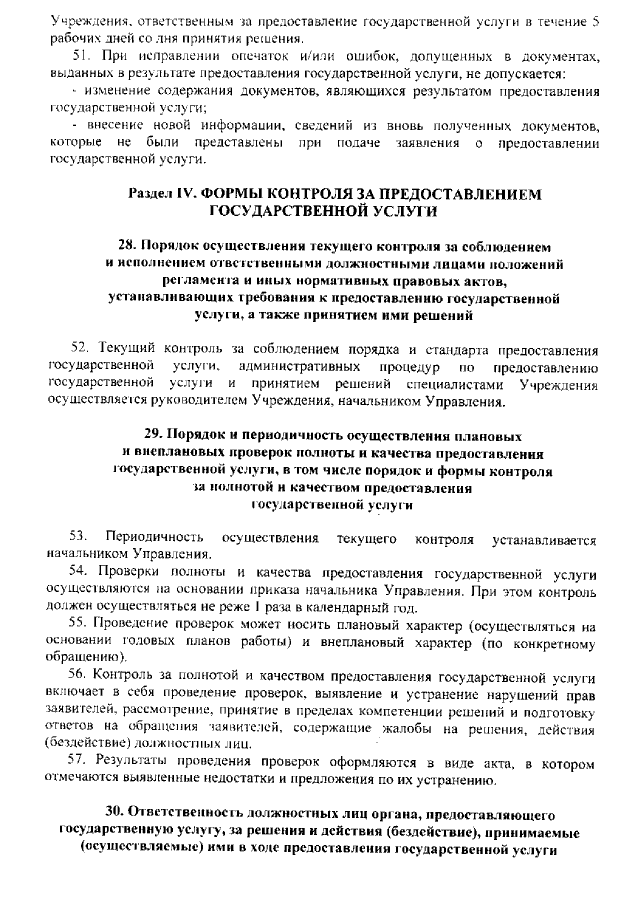 Учреждения, ответственным за предоставление государственной услуги в течение 5 рабочих дней со дня принятия решения.

51. При исправлении опечаток и/или ошибок, допущенных в документах, выданных в результате предоставления государственной услуги, не допускается:

- изменение содержания документов, являющихся результатом предоставления государственной услуги;

- внесение новой информации, сведений из вновь полученных документов, которые не были представлены при подаче заявления о предоставлении государственной услуги.

Раздел IV. ФОРМЫ КОНТРОЛЯ ЗА ПРЕДОСТАВЛЕНИЕМ ГОСУДАРСТВЕННОЙ УСЛУГИ

28. Порядок осуществления текущего контроля за соблюдением и исполнением ответственными должностными лицами положений регламента и иных нормативных правовых актов, устанавливающих требования к предоставлению государственной услуги, а также принятием ими решений

52. Текущий контроль за соблюдением порядка и стандарта предоставления государственной услуги, административных процедур по предоставлению государственной услуги и принятием решений специалистами Учреждения осуществляется руководителем Учреждения, начальником Управления.

29. Порядок и периодичность осуществления плановых и внеплановых проверок полноты и качества предоставления государственной услуги, в том числе порядок и формы контроля за полнотой и качеством предоставления государственной услуги

53. Периодичность осуществления текущего контроля устанавливается начальником Управления.

54. Проверки полноты и качества предоставления государственной услуги осуществляются на основании приказа начальника Управления. При этом контроль должен осуществляться не реже 1 раза в календарный год.

55. Проведение проверок может носить плановый характер (осуществляться на основании годовых планов работы) и внеплановый характер (по конкретному обращению).

56. Контроль за полнотой и качеством предоставления государственной услуги включает в себя проведение проверок, выявление и устранение нарушений прав заявителей, рассмотрение, принятие в пределах компетенции решений и подготовку ответов на обращения заявителей, содержащие жалобы на решения, действия (бездействие) должностных лиц.

57. Результаты проведения проверок оформляются в виде акта, в котором отмечаются выявленные недостатки и предложения по их устранению.

30. Ответственность должностных лиц органа, предоставляющего государственную услугу, за решения и действия (бездействие), принимаемые (осуществляемые) ими в ходе предоставления государственной услуги